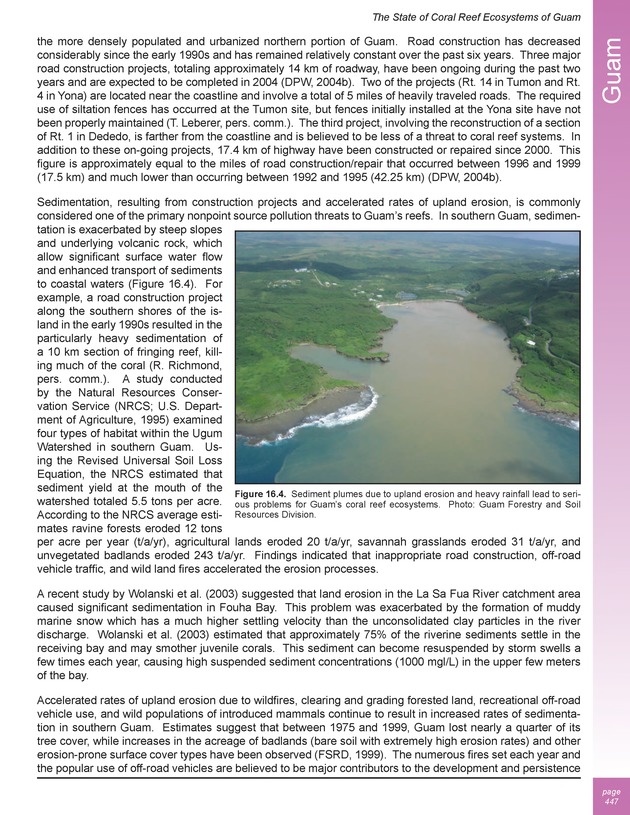 The State of Coral Reef Ecosystems of Guam

Guam

the more densely populated and urbanized northern portion of Guam. Road construction has decreased considerably since the early 1990s and has remained relatively constant over the past six years. Three major road construction projects, totaling approximately 14 km of roadway, have been ongoing during the past two years and are expected to be completed in 2004 (DPW, 2004b). Two of the projects (Rt. 14 in Tumon and Rt. 4 in Yona) are located near the coastline and involve a total of 5 miles of heavily traveled roads. The required use of siltation fences has occurred at the Tumon site, but fences initially installed at the Yona site have not been properly maintained (T. Leberer, pers. comm.). The third project, involving the reconstruction of a section of Rt. 1 in Dededo, is farther from the coastline and is believed to be less of a threat to coral reef systems. In addition to these on-going projects, 17.4 km of highway have been constructed or repaired since 2000. This figure is approximately equal to the miles of road construction/repair that occurred between 1996 and 1999 (17.5 km) and much lower than occurring between 1992 and 1995 (42.25 km) (DPW, 2004b).

Sedimentation, resulting from construction projects and accelerated rates of upland erosion, is commonly considered one of the primary nonpoint source pollution threats to Guam's reefs. In southern Guam, sedimentation is exacerbated by steep slopes and underlying volcanic rock, which allow significant surface water flow and enhanced transport of sediments to coastal waters (Figure 16.4). For example, a road construction project along the southern shores of the island in the early 1990s resulted in the particularly heavy sedimentation of a 10 km section of fringing reef, killing much of the coral (R. Richmond, pers. comm.). A study conducted by the Natural Resources Conservation Service (NRCS; U.S. Department of Agriculture, 1995) examined four types of habitat within the Ugum Watershed in southern Guam. Using the Revised Universal Soil Loss Equation, the NRCS estimated that sediment yield at the mouth of the watershed totaled 5.5 tons per acre. According to the NRCS average estimates ravine forests eroded 12 tons per acre per year (t/a/yr), agricultural lands eroded 20 t/a/yr, savannah grasslands eroded 31 t/a/yr, and unvegetated badlands eroded 243 t/a/yr. Findings indicated that inappropriate road construction, off-road vehicle traffic, and wild land fires accelerated the erosion processes.

Figure 16.4. Sediment plumes due to upland erosion and heavy rainfall lead to serious problems for Guam's coral reef ecosystems. Photo: Guam Forestry and Soil Resources Division.

A recent study by Wolanski et al. (2003) suggested that land erosion in the La Sa Fua River catchment area caused significant sedimentation in Fouha Bay. This problem was exacerbated by the formation of muddy marine snow which has a much higher settling velocity than the unconsolidated clay particles in the river discharge. Wolanski et al. (2003) estimated that approximately 75% of the riverine sediments settle in the receiving bay and may smother juvenile corals. This sediment can become resuspended by storm swells a few times each year, causing high suspended sediment concentrations (1000 mgl/L) in the upper few meters of the bay.

Accelerated rates of upland erosion due to wildfires, clearing and grading forested land, recreational off-road vehicle use, and wild populations of introduced mammals continue to result in increased rates of sedimentation in southern Guam. Estimates suggest that between 1975 and 1999, Guam lost nearly a quarter of its tree cover, while increases in the acreage of badlands (bare soil with extremely high erosion rates) and other erosion-prone surface cover types have been observed (FSRD, 1999). The numerous fires set each year and the popular use of off-road vehicles are believed to be major contributors to the development and persistence

page
447